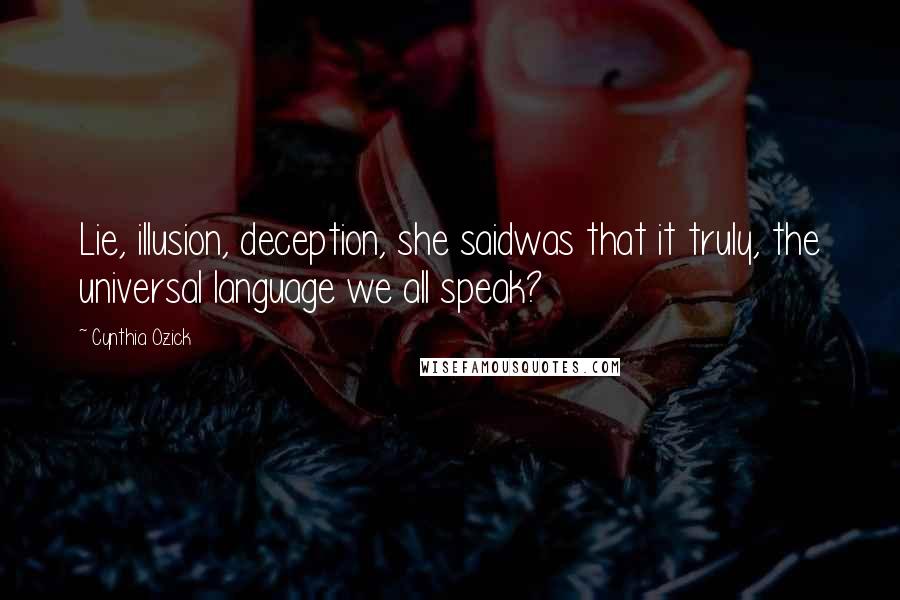 Lie, illusion, deception, she saidwas that it truly, the universal language we all speak?

~ Cynthia Ozick

WISEFAMOUSQUOTES.COM